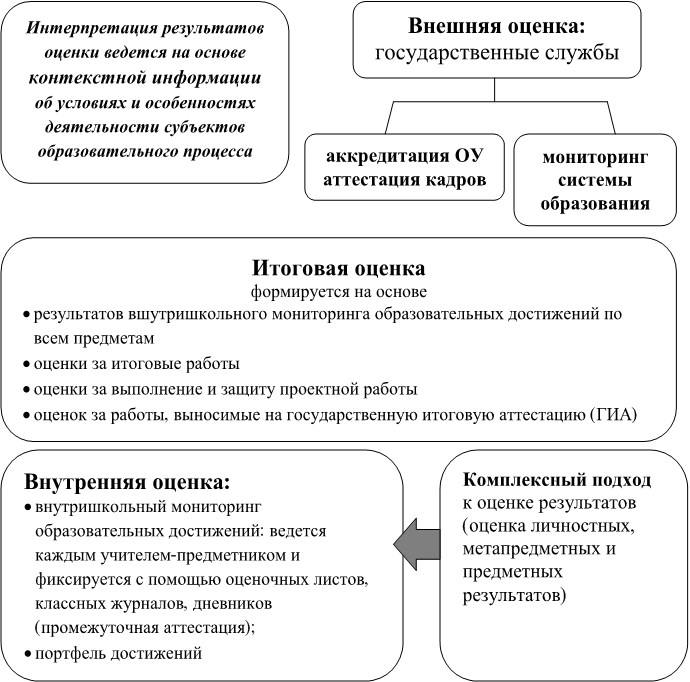 Интерпретация результатов оценки ведется на основе контекстной информации об условиях и особенностях деятельности субъектов образовательного процесса

Внешняя оценка: государственные службы

аккредитация ОУ аттестация кадров

мониторинг системы образования

Итоговая оценка
формируется на основе
• результатов вшутришкольного мониторинга образовательных достижений по всем предметам
• оценки за итоговые работы
• оценки за выполнение и защиту проектной работы
• оценок за работы, выносимые на государственную итоговую аттестацию (ГИА)

Внутренняя оценка:
• внутришкольный мониторинг образовательных достижений: ведется каждым учителем-предметником и фиксируется с помощью оценочных листов, классных журналов, дневников (промежуточная аттестация);
• портфель достижений

Комплексный подход к оценке результатов (оценка личностных, метапредметных и предметных результатов)